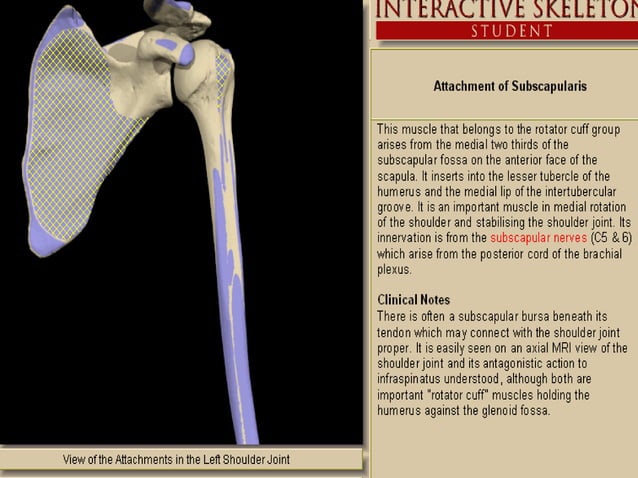 INTERACTIVE SKELETON
STUDENT

Attachment of Subscapularis

This muscle that belongs to the rotator cuff group arises from the medial two thirds of the subscapular fossa on the anterior face of the scapula. It inserts into the lesser tubercle of the humerus and the medial lip of the intertubercular groove. It is an important muscle in medial rotation of the shoulder and stabilising the shoulder joint. Its innervation is from the subscapular nerves (C5 & 6) which arise from the posterior cord of the brachial plexus.

Clinical Notes
There is often a subscapular bursa beneath its tendon which may connect with the shoulder joint proper. It is easily seen on an axial MRI view of the shoulder joint and its antagonistic action to infraspinatus understood, although both are important "rotator cuff" muscles holding the humerus against the glenoid fossa.

View of the Attachments in the Left Shoulder Joint